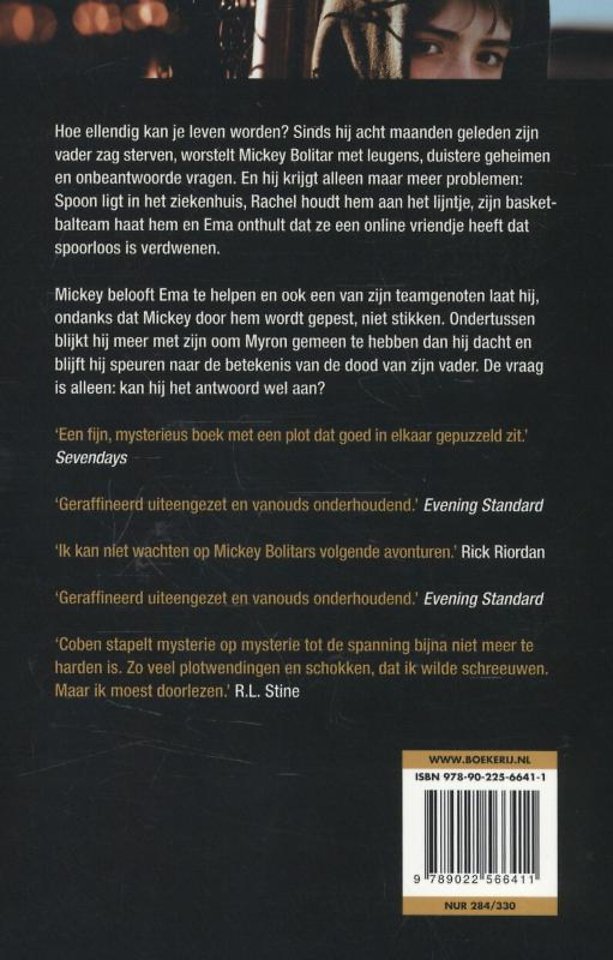 Hoe ellendig kan je leven worden? Sinds hij acht maanden geleden zijn vader zag sterven, worstelt Mickey Bolitar met leugens, duistere geheimen en onbeantwoorde vragen. En hij krijgt alleen maar meer problemen: Spoon ligt in het ziekenhuis, Rachel houdt hem aan het lijntje, zijn basketbalteam haat hem en Ema onthult dat ze een online vriendje heeft dat spoorloos is verdwenen.

Mickey belooft Ema te helpen en ook een van zijn teamgenoten laat hij, ondanks dat Mickey door hem wordt gepest, niet stikken. Ondertussen blijkt hij meer met zijn oom Myron gemeen te hebben dan hij dacht en blijft hij speuren naar de betekenis van de dood van zijn vader. De vraag is alleen: kan hij het antwoord wel aan?

'Een fijn, mysterieus boek met een plot dat goed in elkaar gepuzzeld zit.' Sevendays

'Geraffineerd uiteengezet en vanouds onderhoudend.' Evening Standard

'Ik kan niet wachten op Mickey Bolitars volgende avonturen.' Rick Riordan

'Geraffineerd uiteengezet en vanouds onderhoudend.' Evening Standard

'Coben stapelt mysterie op mysterie tot de spanning bijna niet meer te harden is. Zo veel plotwendingen en schokken, dat ik wilde schreeuwen. Maar ik moest doorlezen.' R.L. Stine

WWW.BOEKERIJ.NL
ISBN 978-90-225-6641-1
9 789022 566411
NUR 284/330